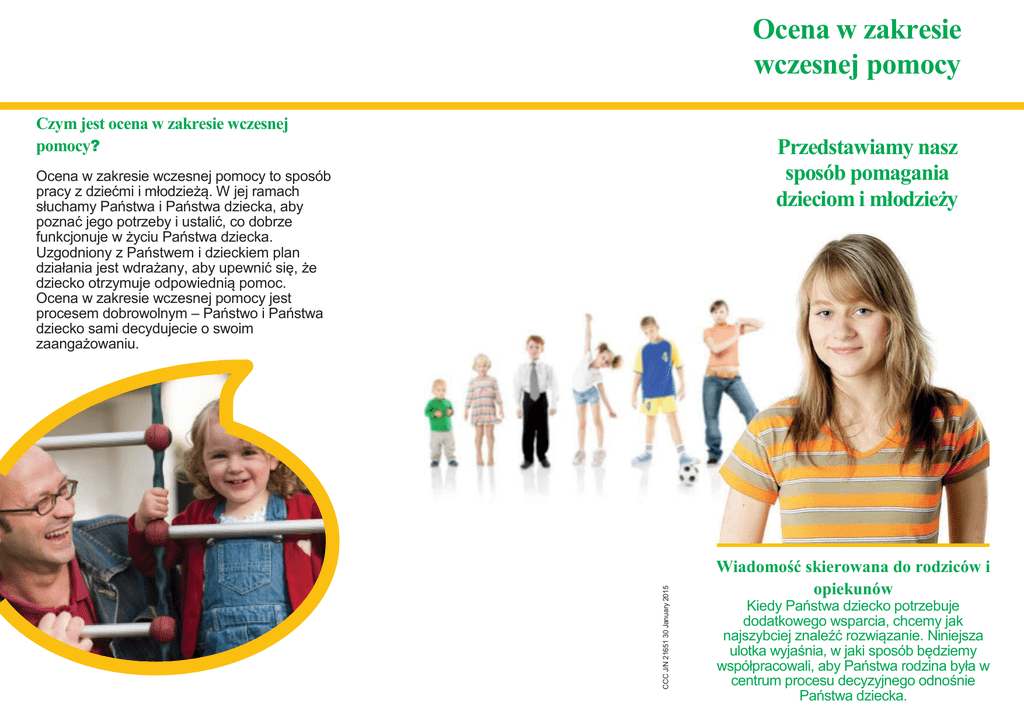 Ocena w zakresie wczesnej pomocy

Czym jest ocena w zakresie wczesnej pomocy?

Ocena w zakresie wczesnej pomocy to sposób pracy z dziećmi i młodzieżą. W jej ramach słuchamy Państwa i Państwa dziecka, aby poznać jego potrzeby i ustalić, co dobrze funkcjonuje w życiu Państwa dziecka. Uzgodniony z Państwem i dzieckiem plan działania jest wdrażany, aby upewnić się, że dziecko otrzymuje odpowiednią pomoc. Ocena w zakresie wczesnej pomocy jest procesem dobrowolnym – Państwo i Państwa dziecko sami decydujecie o swoim zaangażowaniu.

Przedstawiamy nasz sposób pomagania dzieciom i młodzieży

CCC JN 21651 30 January 2015

Wiadomość skierowana do rodziców i opiekunów

Kiedy Państwa dziecko potrzebuje dodatkowego wsparcia, chcemy jak najszybciej znaleźć rozwiązanie. Niniejsza ulotka wyjaśnia, w jaki sposób będziemy współpracowali, aby Państwa rodzina była w centrum procesu decyzyjnego odnośnie Państwa dziecka.